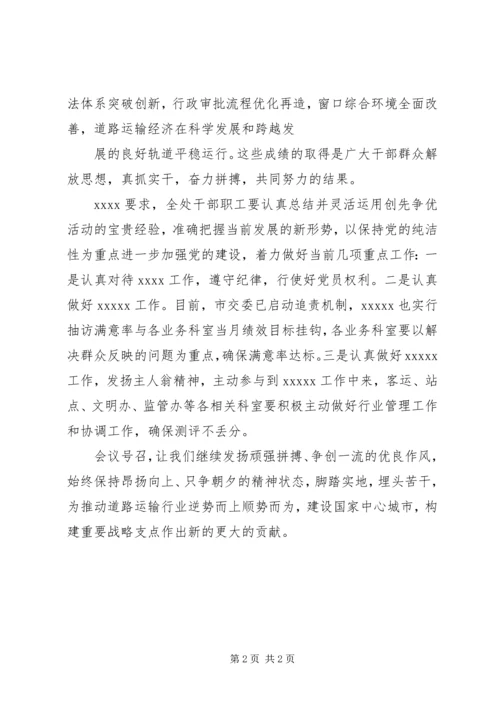 法体系突破创新，行政审批流程优化再造，窗口综合环境全面改善，道路运输经济在科学发展和跨越发

展的良好轨道平稳运行。这些成绩的取得是广大干部群众解放思想，真抓实干，奋力拼搏，共同努力的结果。

xxxx 要求，全处干部职工要认真总结并灵活运用创先争优活动的宝贵经验，准确把握当前发展的新形势，以保持党的纯洁性为重点进一步加强党的建设，着力做好当前几项重点工作：一是认真对待 xxxx 工作，遵守纪律，行使好党员权利。二是认真做好 xxxxx 工作。目前，市交委已启动追责机制，xxxxx 也实行抽访满意率与各业务科室当月绩效目标挂钩，各业务科室要以解决群众反映的问题为重点，确保满意率达标。三是认真做好 xxxxx 工作，发扬主人翁精神，主动参与到 xxxxx 工作中来，客运、站点、文明办、监管办等各相关科室要积极主动做好行业管理工作和协调工作，确保测评不丢分。

会议号召，让我们继续发扬顽强拼搏、争创一流的优良作风，始终保持昂扬向上、只争朝夕的精神状态，脚踏实地，埋头苦干，为推动道路运输行业逆势而上顺势而为，建设国家中心城市，构建重要战略支点作出新的更大的贡献。

第 2 页 共 2 页